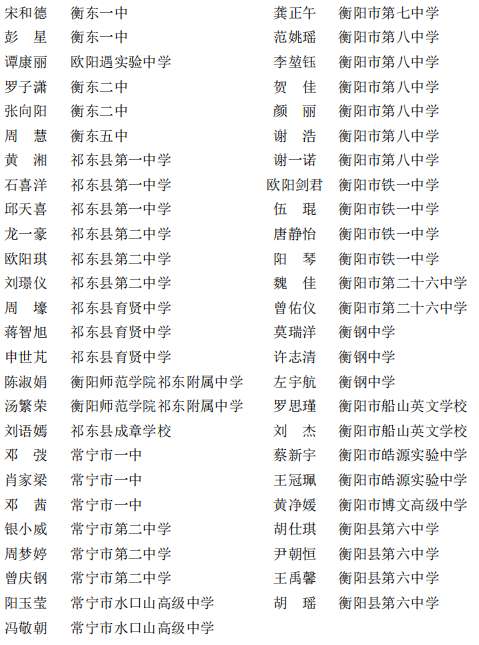 宋和德　衡东一中
彭　星　衡东一中
谭康丽　欧阳遇实验中学
罗子潇　衡东二中
张向阳　衡东二中
周　慧　衡东五中
黄　湘　祁东县第一中学
石喜洋　祁东县第一中学
邱天喜　祁东县第一中学
龙一豪　祁东县第二中学
欧阳琪　祁东县第二中学
刘璟仪　祁东县第二中学
周　壕　祁东县育贤中学
蒋智旭　祁东县育贤中学
申世芃　祁东县育贤中学
陈淑娟　衡阳师范学院祁东附属中学
汤繁荣　衡阳师范学院祁东附属中学
刘语嫣　祁东县成章学校
邓　弢　常宁市一中
肖家梁　常宁市一中
邓　茜　常宁市一中
银小威　常宁市第二中学
周梦婷　常宁市第二中学
曾庆钢　常宁市第二中学
阳玉莹　常宁市水口山高级中学
冯敬朝　常宁市水口山高级中学

龚正午　衡阳市第七中学
范姚瑶　衡阳市第八中学
李堃钰　衡阳市第八中学
贺　佳　衡阳市第八中学
颜　丽　衡阳市第八中学
谢　浩　衡阳市第八中学
谢一诺　衡阳市第八中学
欧阳剑君　衡阳市铁一中学
伍　琨　衡阳市铁一中学
唐静怡　衡阳市铁一中学
阳　琴　衡阳市铁一中学
魏　佳　衡阳市第二十六中学
曾佑仪　衡阳市第二十六中学
莫瑞洋　衡钢中学
许志清　衡钢中学
左宇航　衡钢中学
罗思瑾　衡阳市船山英文学校
刘　杰　衡阳市船山英文学校
蔡新宇　衡阳市皓源实验中学
王冠珮　衡阳市皓源实验中学
黄净媛　衡阳市博文高级中学
胡仕琪　衡阳县第六中学
尹朝恒　衡阳县第六中学
王禹馨　衡阳县第六中学
胡　瑶　衡阳县第六中学